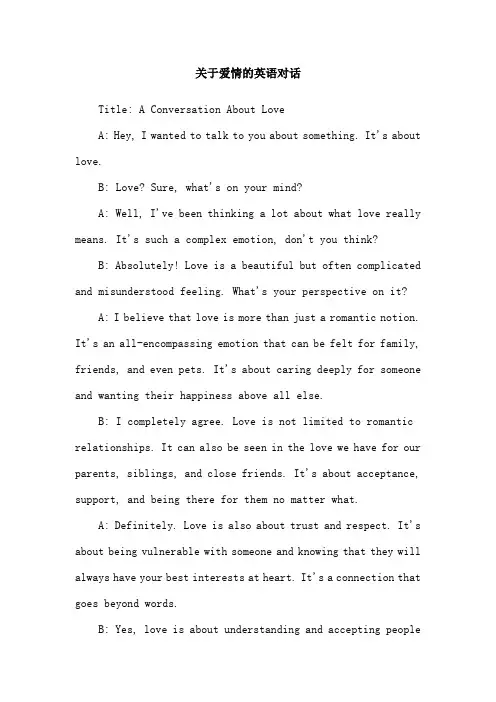 关于爱情的英语对话

Title: A Conversation About Love

A: Hey, I wanted to talk to you about something. It's about love.

B: Love? Sure, what's on your mind?

A: Well, I've been thinking a lot about what love really means. It's such a complex emotion, don't you think?

B: Absolutely! Love is a beautiful but often complicated and misunderstood feeling. What's your perspective on it?

A: I believe that love is more than just a romantic notion. It's an all-encompassing emotion that can be felt for family, friends, and even pets. It's about caring deeply for someone and wanting their happiness above all else.

B: I completely agree. Love is not limited to romantic relationships. It can also be seen in the love we have for our parents, siblings, and close friends. It's about acceptance, support, and being there for them no matter what.

A: Definitely. Love is also about trust and respect. It's about being vulnerable with someone and knowing that they will always have your best interests at heart. It's a connection that goes beyond words.

B: Yes, love is about understanding and accepting people